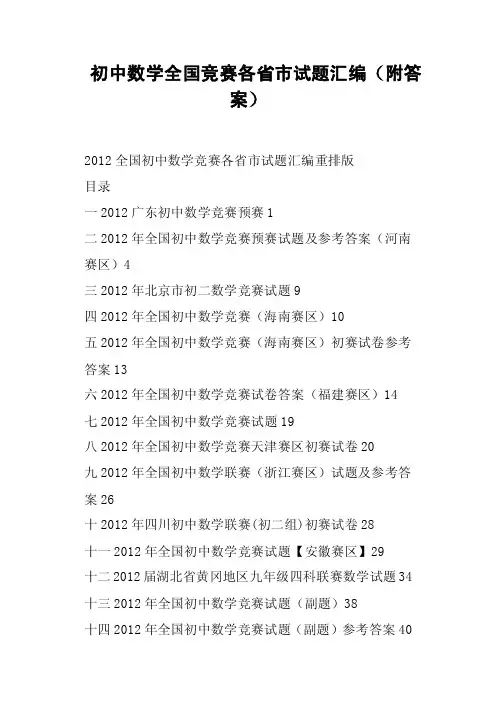 初中数学全国竞赛各省市试题汇编（附答案）

2012 全国初中数学竞赛各省市试题汇编重排版

目录

一 2012 广东初中数学竞赛预赛 1

二 2012 年全国初中数学竞赛预赛试题及参考答案（河南赛区）4

三 2012 年北京市初二数学竞赛试题 9

四 2012 年全国初中数学竞赛（海南赛区）10

五 2012 年全国初中数学竞赛（海南赛区）初赛试卷参考答案 13

六 2012 年全国初中数学竞赛试卷答案（福建赛区）14

七 2012 年全国初中数学竞赛试题 19

八 2012 年全国初中数学竞赛天津赛区初赛试卷 20

九 2012 年全国初中数学联赛（浙江赛区）试题及参考答案 26

十 2012 年四川初中数学联赛(初二组)初赛试卷 28

十一 2012 年全国初中数学竞赛试题【安徽赛区】29

十二 2012 届湖北省黄冈地区九年级四科联赛数学试题 34

十三 2012 年全国初中数学竞赛试题（副题）38

十四 2012 年全国初中数学竞赛试题（副题）参考答案 40